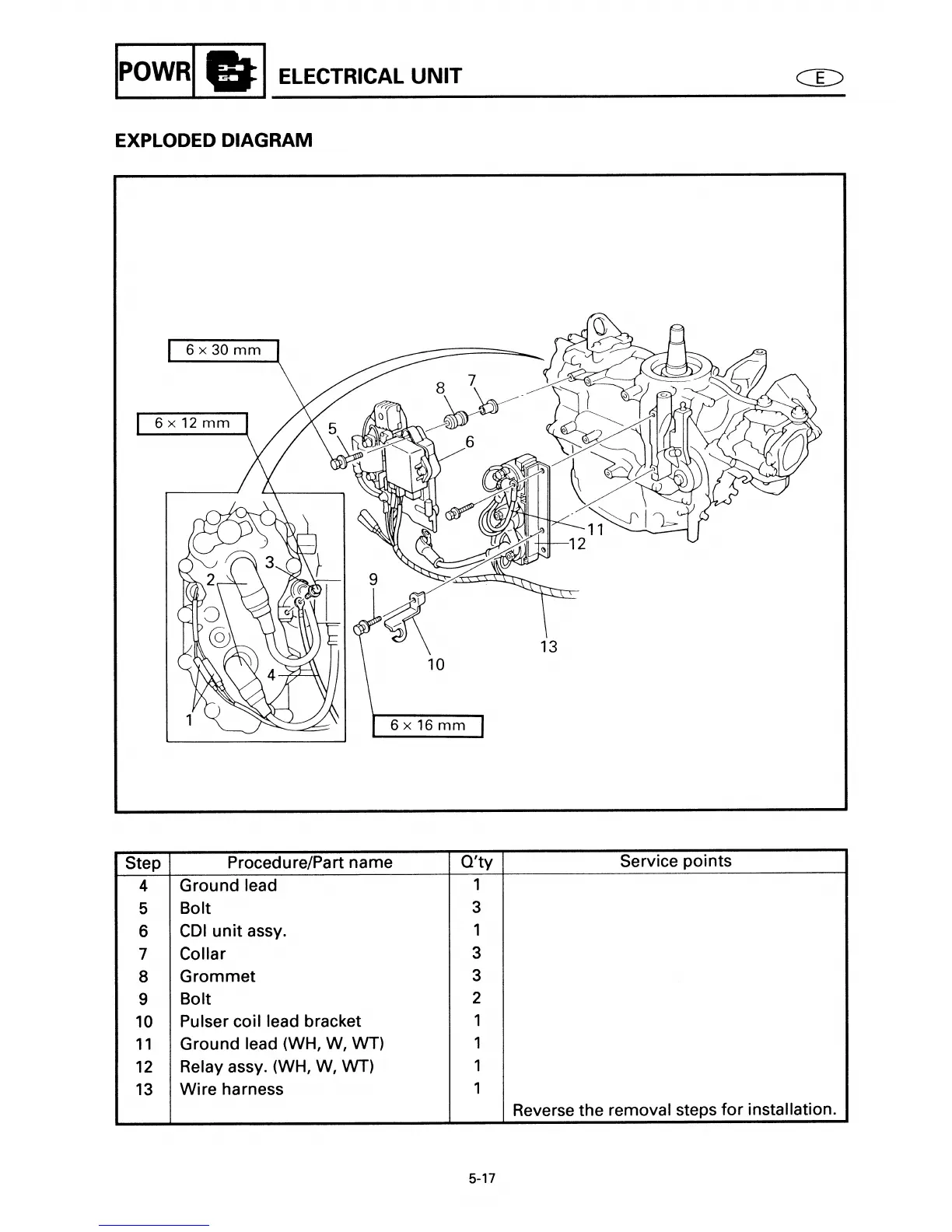 POWR ELECTRICAL UNIT E

EXPLODED DIAGRAM

6 × 30 mm
6 × 12 mm
8 7
5
6
11
12
3
2
9
13
10
4
1
6 × 16 mm

| Step | Procedure/Part name | Q'ty | Service points |
|---|---|---|---|
| 4 | Ground lead | 1 | |
| 5 | Bolt | 3 | |
| 6 | CDI unit assy. | 1 | |
| 7 | Collar | 3 | |
| 8 | Grommet | 3 | |
| 9 | Bolt | 2 | |
| 10 | Pulser coil lead bracket | 1 | |
| 11 | Ground lead (WH, W, WT) | 1 | |
| 12 | Relay assy. (WH, W, WT) | 1 | |
| 13 | Wire harness | 1 | |
| | | | Reverse the removal steps for installation. |

5-17